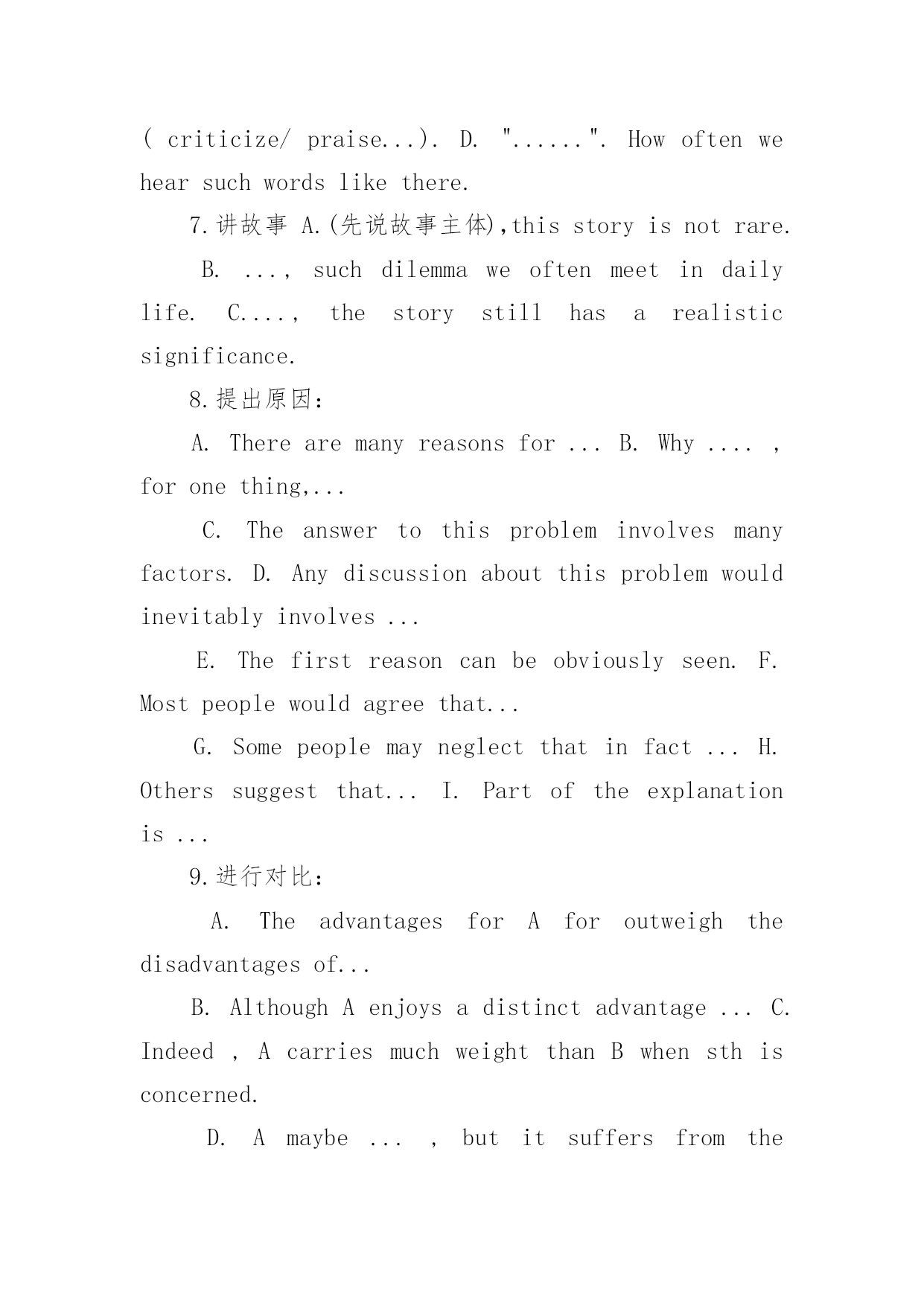 ( criticize/ praise...). D. "......". How often we hear such words like there.

7.讲故事 A.(先说故事主体),this story is not rare.

B. ..., such dilemma we often meet in daily life. C...., the story still has a realistic significance.

8.提出原因:

A. There are many reasons for ... B. Why .... , for one thing,...

C. The answer to this problem involves many factors. D. Any discussion about this problem would inevitably involves ...

E. The first reason can be obviously seen. F. Most people would agree that...

G. Some people may neglect that in fact ... H. Others suggest that... I. Part of the explanation is ...

9.进行对比:

A. The advantages for A for outweigh the disadvantages of...

B. Although A enjoys a distinct advantage ... C. Indeed , A carries much weight than B when sth is concerned.

D. A maybe ... , but it suffers from the